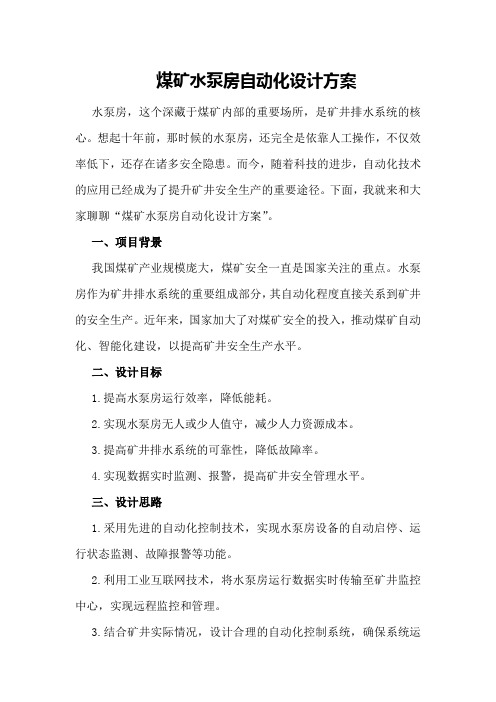 煤矿水泵房自动化设计方案

水泵房，这个深藏于煤矿内部的重要场所，是矿井排水系统的核心。想起十年前，那时候的水泵房，还完全是依靠人工操作，不仅效率低下，还存在诸多安全隐患。而今，随着科技的进步，自动化技术的应用已经成为了提升矿井安全生产的重要途径。下面，我就来和大家聊聊“煤矿水泵房自动化设计方案”。

一、项目背景

我国煤矿产业规模庞大，煤矿安全一直是国家关注的重点。水泵房作为矿井排水系统的重要组成部分，其自动化程度直接关系到矿井的安全生产。近年来，国家加大了对煤矿安全的投入，推动煤矿自动化、智能化建设，以提高矿井安全生产水平。

二、设计目标

1.提高水泵房运行效率，降低能耗。

2.实现水泵房无人或少人值守，减少人力资源成本。

3.提高矿井排水系统的可靠性，降低故障率。

4.实现数据实时监测、报警，提高矿井安全管理水平。

三、设计思路

1.采用先进的自动化控制技术，实现水泵房设备的自动启停、运行状态监测、故障报警等功能。

2.利用工业互联网技术，将水泵房运行数据实时传输至矿井监控中心，实现远程监控和管理。

3.结合矿井实际情况，设计合理的自动化控制系统，确保系统运